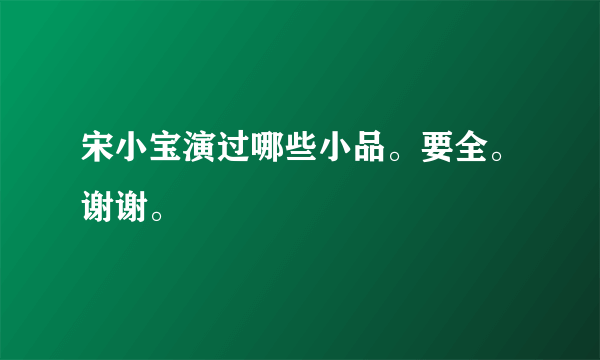 宋小宝演过哪些小品。要全。谢谢。